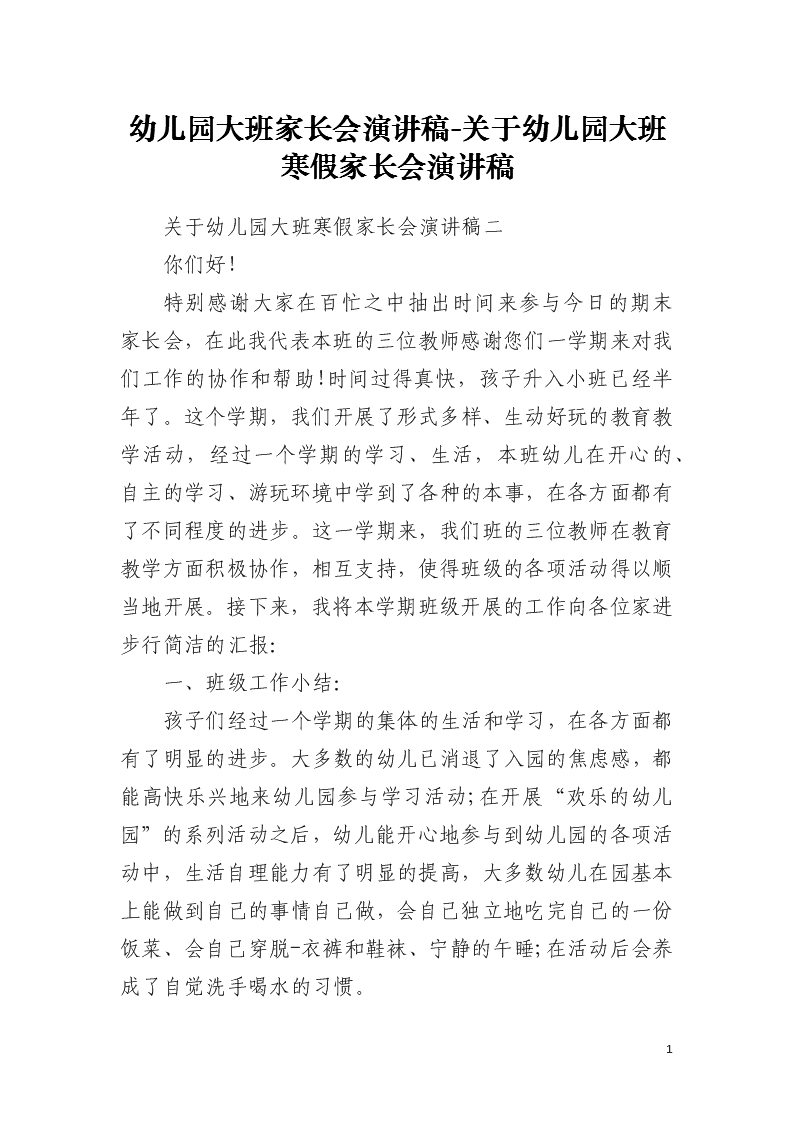 幼儿园大班家长会演讲稿-关于幼儿园大班寒假家长会演讲稿

关于幼儿园大班寒假家长会演讲稿二

你们好!

特别感谢大家在百忙之中抽出时间来参与今日的期末家长会，在此我代表本班的三位教师感谢您们一学期来对我们工作的协作和帮助!时间过得真快，孩子升入小班已经半年了。这个学期，我们开展了形式多样、生动好玩的教育教学活动，经过一个学期的学习、生活，本班幼儿在开心的、自主的学习、游玩环境中学到了各种的本事，在各方面都有了不同程度的进步。这一学期来，我们班的三位教师在教育教学方面积极协作，相互支持，使得班级的各项活动得以顺当地开展。接下来，我将本学期班级开展的工作向各位家进步行简洁的汇报:

一、班级工作小结:

孩子们经过一个学期的集体的生活和学习，在各方面都有了明显的进步。大多数的幼儿已消退了入园的焦虑感，都能高快乐兴地来幼儿园参与学习活动;在开展“欢乐的幼儿园”的系列活动之后，幼儿能开心地参与到幼儿园的各项活动中，生活自理能力有了明显的提高，大多数幼儿在园基本上能做到自己的事情自己做，会自己独立地吃完自己的一份饭菜、会自己穿脱-衣裤和鞋袜、宁静的午睡;在活动后会养成了自觉洗手喝水的习惯。

1